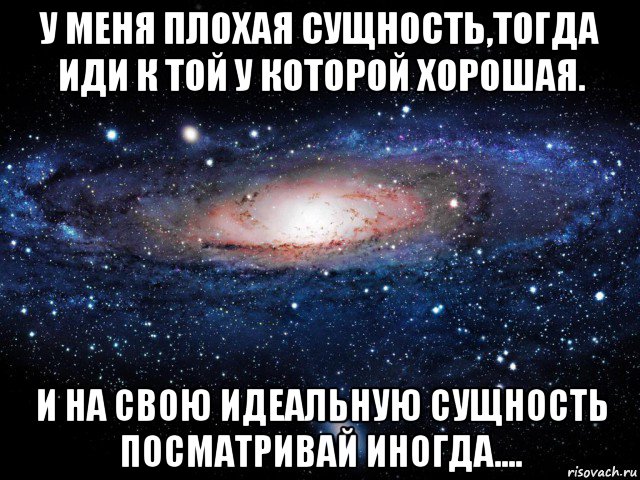 У МЕНЯ ПЛОХАЯ СУЩНОСТЬ,ТОГДА ИДИ К ТОЙ У КОТОРОЙ ХОРОШАЯ.

И НА СВОЮ ИДЕАЛЬНУЮ СУЩНОСТЬ ПОСМАТРИВАЙ ИНОГДА....

risovach.ru